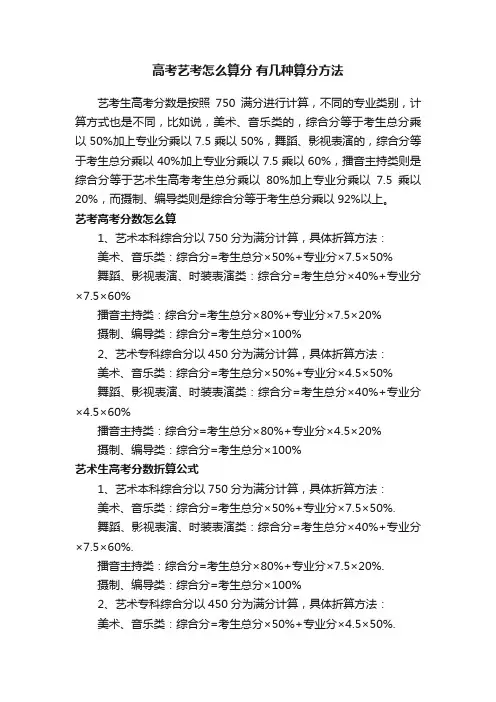 高考艺考怎么算分 有几种算分方法

艺考生高考分数是按照 750 满分进行计算，不同的专业类别，计算方式也是不同，比如说，美术、音乐类的，综合分等于考生总分乘以 50%加上专业分乘以 7.5 乘以 50%，舞蹈、影视表演的，综合分等于考生总分乘以 40%加上专业分乘以 7.5 乘以 60%，播音主持类则是综合分等于艺术生高考考生总分乘以 80%加上专业分乘以 7.5 乘以 20%，而摄制、编导类则是综合分等于考生总分乘以 92%以上。

艺考高考分数怎么算

1、艺术本科综合分以 750 分为满分计算，具体折算方法：

美术、音乐类：综合分=考生总分×50%+专业分×7.5×50%

舞蹈、影视表演、时装表演类：综合分=考生总分×40%+专业分×7.5×60%

播音主持类：综合分=考生总分×80%+专业分×7.5×20%

摄制、编导类：综合分=考生总分×100%

2、艺术专科综合分以 450 分为满分计算，具体折算方法：

美术、音乐类：综合分=考生总分×50%+专业分×4.5×50%

舞蹈、影视表演、时装表演类：综合分=考生总分×40%+专业分×4.5×60%

播音主持类：综合分=考生总分×80%+专业分×4.5×20%

摄制、编导类：综合分=考生总分×100%

艺术生高考分数折算公式

1、艺术本科综合分以 750 分为满分计算，具体折算方法：

美术、音乐类：综合分=考生总分×50%+专业分×7.5×50%.

舞蹈、影视表演、时装表演类：综合分=考生总分×40%+专业分×7.5×60%.

播音主持类：综合分=考生总分×80%+专业分×7.5×20%.

摄制、编导类：综合分=考生总分×100%

2、艺术专科综合分以 450 分为满分计算，具体折算方法：

美术、音乐类：综合分=考生总分×50%+专业分×4.5×50%.